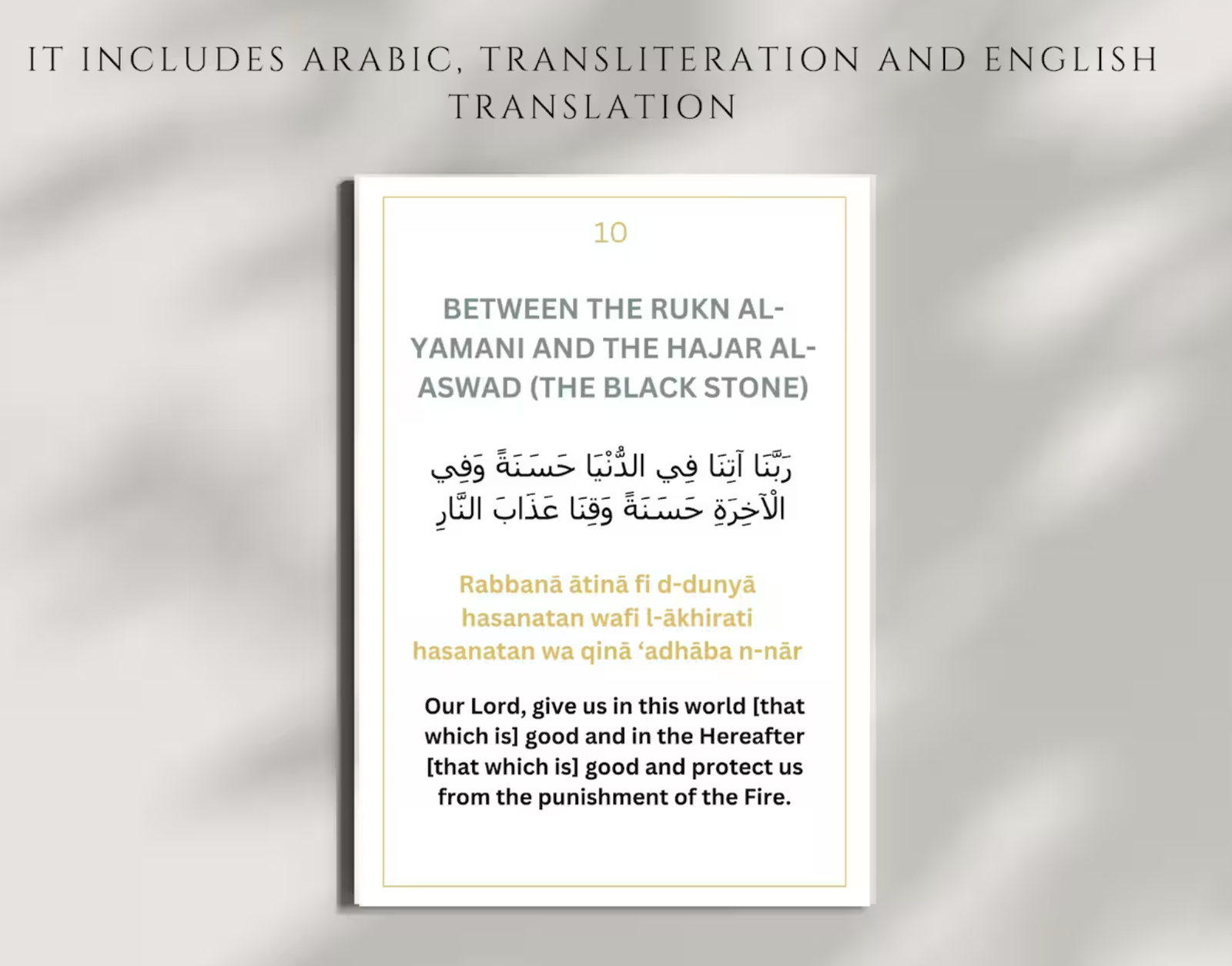 IT INCLUDES ARABIC, TRANSLITERATION AND ENGLISH TRANSLATION

10

BETWEEN THE RUKN AL-YAMANI AND THE HAJAR AL-ASWAD (THE BLACK STONE)

رَبَّنَا آتِنَا فِي الدُّنْيَا حَسَنَةً وَفِي الْآخِرَةِ حَسَنَةً وَقِنَا عَذَابَ النَّارِ

Rabbanā ātinā fi d-dunyā hasanatan wafi l-ākhirati hasanatan wa qinā 'adhāba n-nār

Our Lord, give us in this world [that which is] good and in the Hereafter [that which is] good and protect us from the punishment of the Fire.